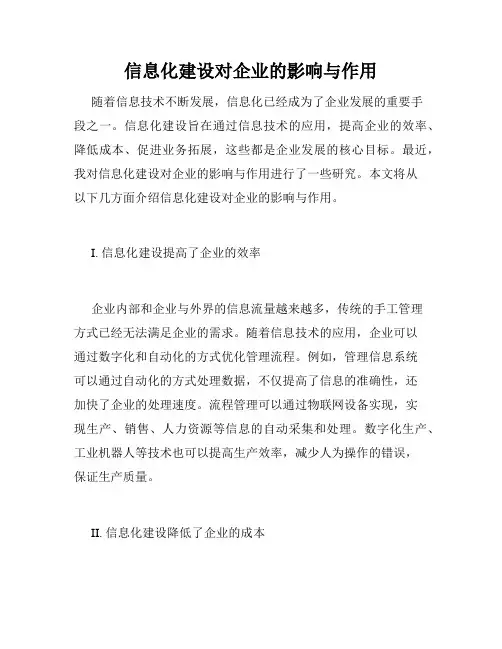 信息化建设对企业的影响与作用

随着信息技术不断发展，信息化已经成为了企业发展的重要手段之一。信息化建设旨在通过信息技术的应用，提高企业的效率、降低成本、促进业务拓展，这些都是企业发展的核心目标。最近，我对信息化建设对企业的影响与作用进行了一些研究。本文将从以下几方面介绍信息化建设对企业的影响与作用。

I. 信息化建设提高了企业的效率

企业内部和企业与外界的信息流量越来越多，传统的手工管理方式已经无法满足企业的需求。随着信息技术的应用，企业可以通过数字化和自动化的方式优化管理流程。例如，管理信息系统可以通过自动化的方式处理数据，不仅提高了信息的准确性，还加快了企业的处理速度。流程管理可以通过物联网设备实现，实现生产、销售、人力资源等信息的自动采集和处理。数字化生产、工业机器人等技术也可以提高生产效率，减少人为操作的错误，保证生产质量。

II. 信息化建设降低了企业的成本